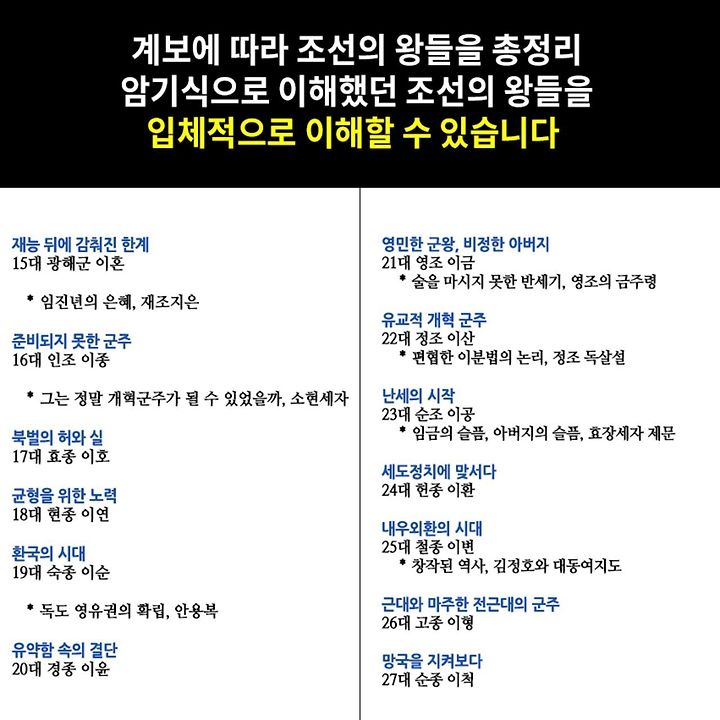 계보에 따라 조선의 왕들을 총정리
암기식으로 이해했던 조선의 왕들을
입체적으로 이해할 수 있습니다

재능 뒤에 감춰진 한계
15대 광해군 이혼

* 임진년의 은혜, 재조지은

준비되지 못한 군주
16대 인조 이종

* 그는 정말 개혁군주가 될 수 있었을까, 소현세자

북벌의 허와 실
17대 효종 이호

균형을 위한 노력
18대 현종 이연

환국의 시대
19대 숙종 이순

* 독도 영유권의 확립, 안용복

유약함 속의 결단
20대 경종 이윤

영민한 군왕, 비정한 아버지
21대 영조 이금
* 술을 마시지 못한 반세기, 영조의 금주령

유교적 개혁 군주
22대 정조 이산
* 편협한 이분법의 논리, 정조 독살설

난세의 시작
23대 순조 이공
* 임금의 슬픔, 아버지의 슬픔, 효장세자 제문

세도정치에 맞서다
24대 헌종 이환

내우외환의 시대
25대 철종 이변
* 창작된 역사, 김정호와 대동여지도

근대와 마주한 전근대의 군주
26대 고종 이형

망국을 지켜보다
27대 순종 이척